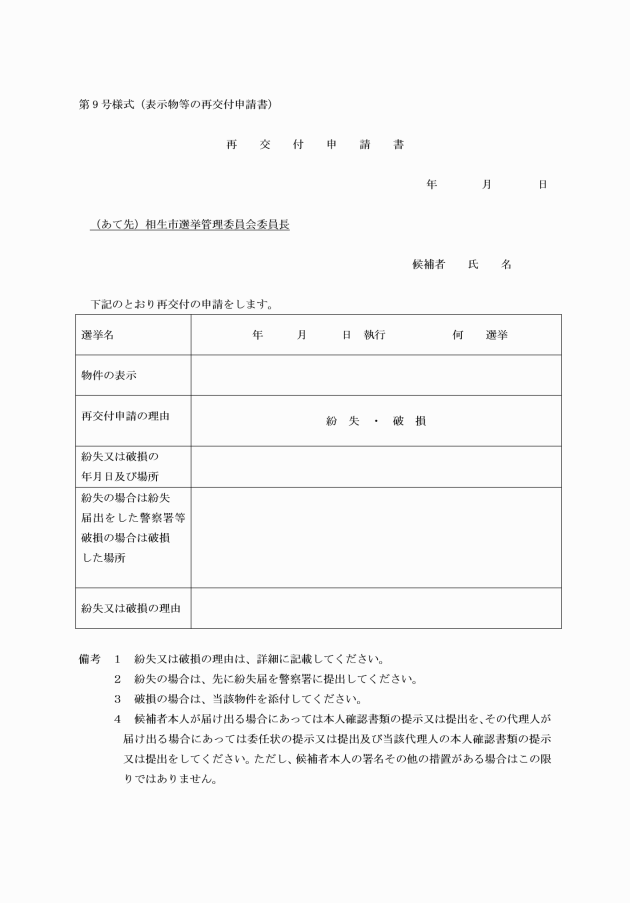 第９号様式（表示物等の再交付申請書）

再　交　付　申　請　書

年　　月　　日

（あて先）相生市選挙管理委員会委員長

候補者　氏　名

下記のとおり再交付の申請をします。

| 選挙名 | 年　月　日 執行　　何　選挙 |
|---|---|
| 物件の表示 | |
| 再交付申請の理由 | 紛 失 ・ 破 損 |
| 紛失又は破損の年月日及び場所 | |
| 紛失の場合は紛失届出をした警察署等破損の場合は破損した場所 | |
| 紛失又は破損の理由 | |

備考　１　紛失又は破損の理由は、詳細に記載してください。
２　紛失の場合は、先に紛失届を警察署に提出してください。
３　破損の場合は、当該物件を添付してください。
４　候補者本人が届け出る場合にあっては本人確認書類の提示又は提出を、その代理人が届け出る場合にあっては委任状の提示又は提出及び当該代理人の本人確認書類の提示又は提出をしてください。ただし、候補者本人の署名その他の措置がある場合はこの限りではありません。